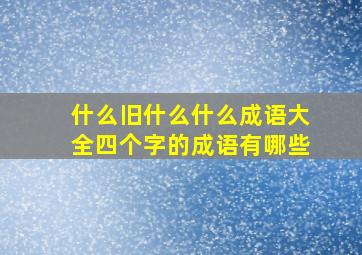 什么旧什么什么成语大全四个字的成语有哪些